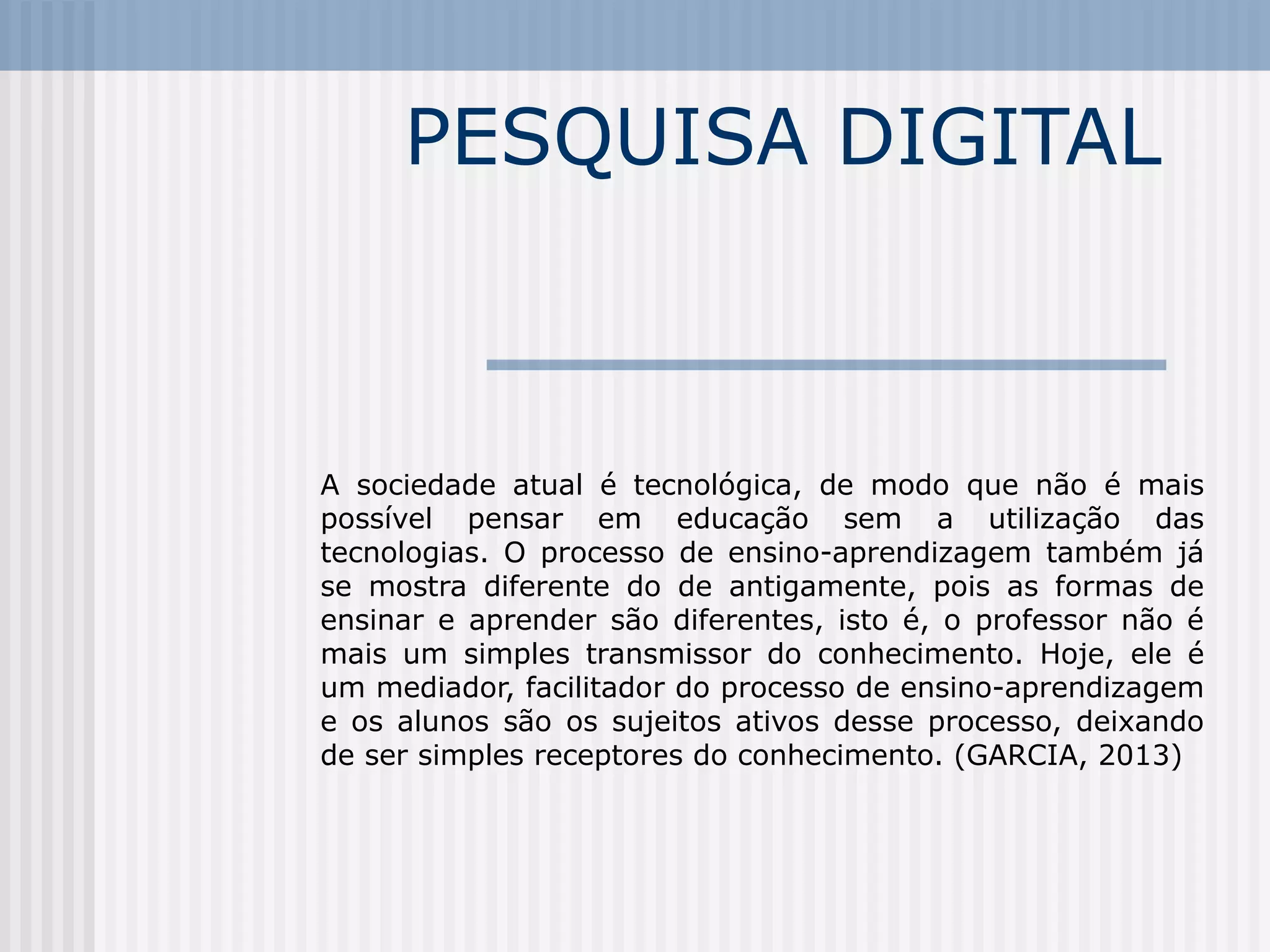 PESQUISA DIGITAL

A sociedade atual é tecnológica, de modo que não é mais possível pensar em educação sem a utilização das tecnologias. O processo de ensino-aprendizagem também já se mostra diferente do de antigamente, pois as formas de ensinar e aprender são diferentes, isto é, o professor não é mais um simples transmissor do conhecimento. Hoje, ele é um mediador, facilitador do processo de ensino-aprendizagem e os alunos são os sujeitos ativos desse processo, deixando de ser simples receptores do conhecimento. (GARCIA, 2013)